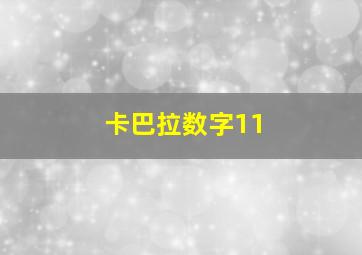 卡巴拉数字11